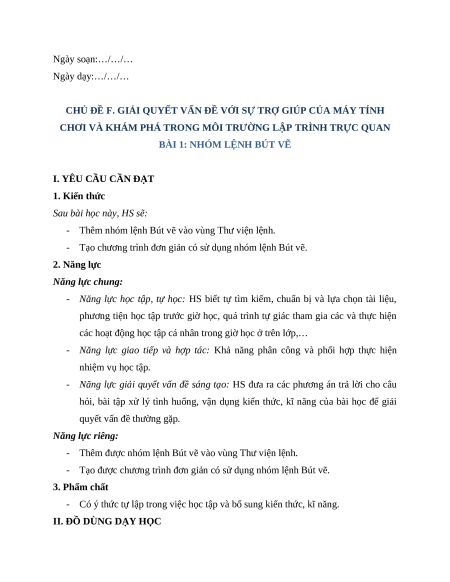 Ngày soạn:…/…/…

Ngày dạy:…/…/…

CHỦ ĐỀ F. GIẢI QUYẾT VẤN ĐỀ VỚI SỰ TRỢ GIÚP CỦA MÁY TÍNH
CHƠI VÀ KHÁM PHÁ TRONG MÔI TRƯỜNG LẬP TRÌNH TRỰC QUAN
BÀI 1: NHÓM LỆNH BÚT VẼ

I. YÊU CẦU CẦN ĐẠT

1. Kiến thức

Sau bài học này, HS sẽ:

- Thêm nhóm lệnh Bút vẽ vào vùng Thư viện lệnh.
- Tạo chương trình đơn giản có sử dụng nhóm lệnh Bút vẽ.

2. Năng lực

Năng lực chung:

- Năng lực học tập, tự học: HS biết tự tìm kiếm, chuẩn bị và lựa chọn tài liệu, phương tiện học tập trước giờ học, quá trình tự giác tham gia các và thực hiện các hoạt động học tập cá nhân trong giờ học ở trên lớp,…
- Năng lực giao tiếp và hợp tác: Khả năng phân công và phối hợp thực hiện nhiệm vụ học tập.
- Năng lực giải quyết vấn đề sáng tạo: HS đưa ra các phương án trả lời cho câu hỏi, bài tập xử lý tình huống, vận dụng kiến thức, kĩ năng của bài học để giải quyết vấn đề thường gặp.

Năng lực riêng:

- Thêm được nhóm lệnh Bút vẽ vào vùng Thư viện lệnh.
- Tạo được chương trình đơn giản có sử dụng nhóm lệnh Bút vẽ.

3. Phẩm chất

- Có ý thức tự lập trong việc học tập và bổ sung kiến thức, kĩ năng.

II. ĐỒ DÙNG DẠY HỌC